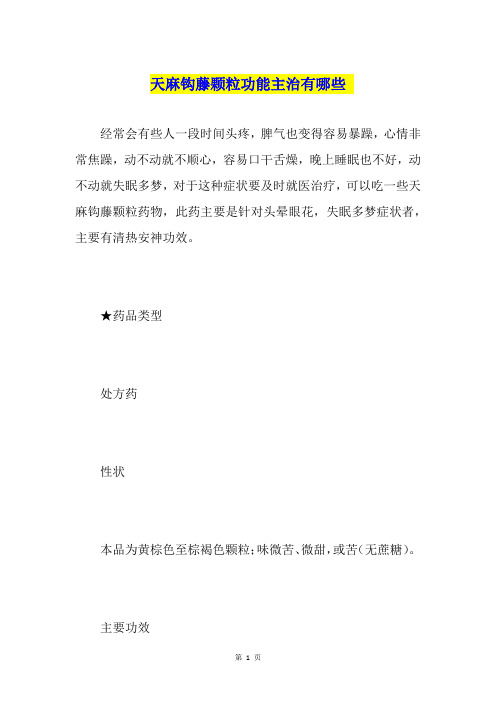 天麻钩藤颗粒功能主治有哪些

经常会有些人一段时间头疼，脾气也变得容易暴躁，心情非常焦躁，动不动就不顺心，容易口干舌燥，晚上睡眠也不好，动不动就失眠多梦，对于这种症状要及时就医治疗，可以吃一些天麻钩藤颗粒药物，此药主要是针对头晕眼花，失眠多梦症状者，主要有清热安神功效。

★药品类型

处方药

性状

本品为黄棕色至棕褐色颗粒；味微苦、微甜，或苦（无蔗糖）。

主要功效

第 1 页